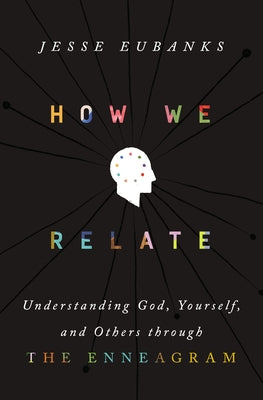 JESSE EUBANKS

HOW WE

RELATE

Understanding God, Yourself, and Others through THE ENNEAGRAM